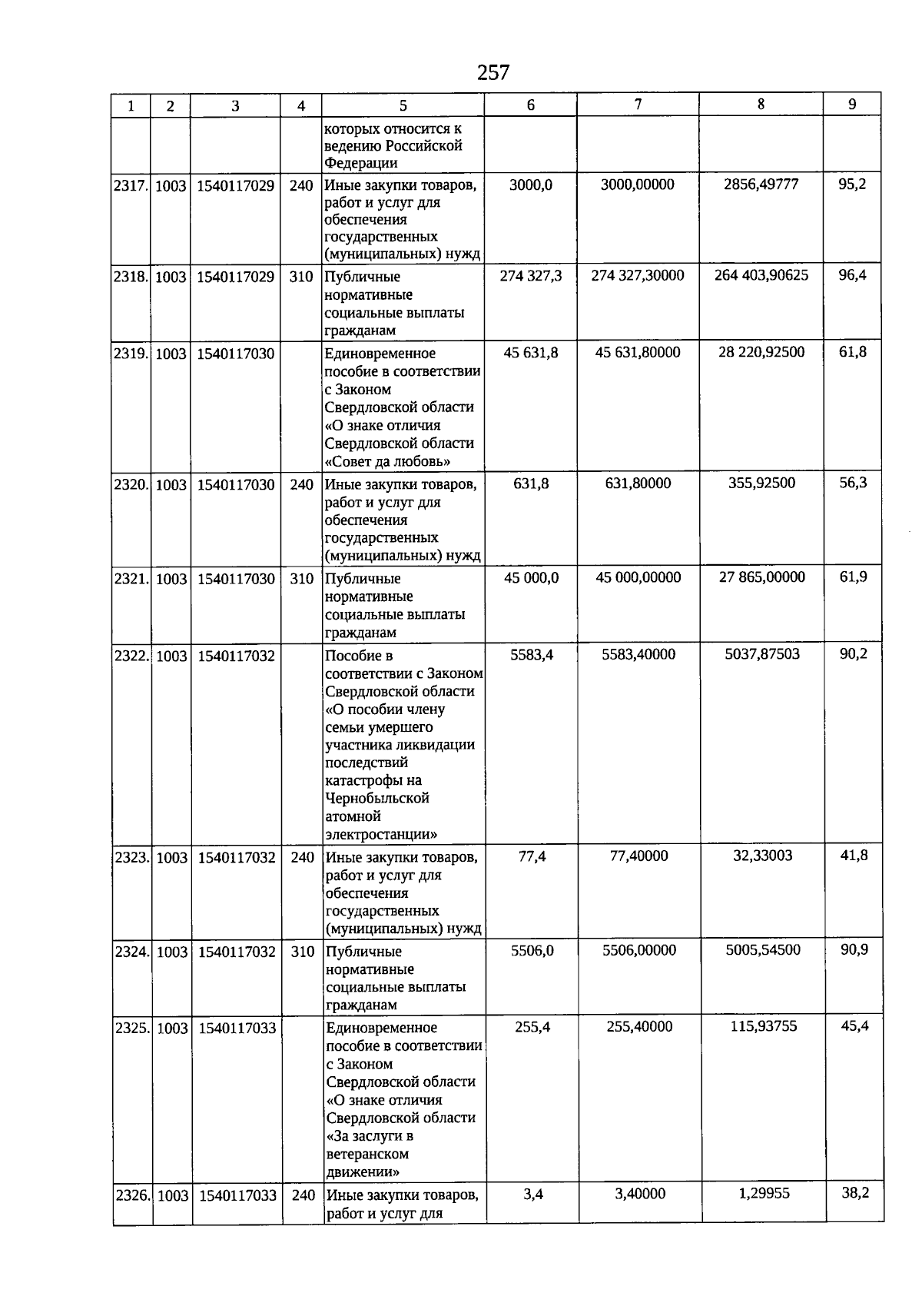 257

| 1 | 2 | 3 | 4 | 5 | 6 | 7 | 8 | 9 |
|---|---|---|---|---|---|---|---|---|
| | | | | которых относится к ведению Российской Федерации | | | | |
| 2317. | 1003 | 1540117029 | 240 | Иные закупки товаров, работ и услуг для обеспечения государственных (муниципальных) нужд | 3000,0 | 3000,00000 | 2856,49777 | 95,2 |
| 2318. | 1003 | 1540117029 | 310 | Публичные нормативные социальные выплаты гражданам | 274 327,3 | 274 327,30000 | 264 403,90625 | 96,4 |
| 2319. | 1003 | 1540117030 | | Единовременное пособие в соответствии с Законом Свердловской области «О знаке отличия Свердловской области «Совет да любовь» | 45 631,8 | 45 631,80000 | 28 220,92500 | 61,8 |
| 2320. | 1003 | 1540117030 | 240 | Иные закупки товаров, работ и услуг для обеспечения государственных (муниципальных) нужд | 631,8 | 631,80000 | 355,92500 | 56,3 |
| 2321. | 1003 | 1540117030 | 310 | Публичные нормативные социальные выплаты гражданам | 45 000,0 | 45 000,00000 | 27 865,00000 | 61,9 |
| 2322. | 1003 | 1540117032 | | Пособие в соответствии с Законом Свердловской области «О пособии члену семьи умершего участника ликвидации последствий катастрофы на Чернобыльской атомной электростанции» | 5583,4 | 5583,40000 | 5037,87503 | 90,2 |
| 2323. | 1003 | 1540117032 | 240 | Иные закупки товаров, работ и услуг для обеспечения государственных (муниципальных) нужд | 77,4 | 77,40000 | 32,33003 | 41,8 |
| 2324. | 1003 | 1540117032 | 310 | Публичные нормативные социальные выплаты гражданам | 5506,0 | 5506,00000 | 5005,54500 | 90,9 |
| 2325. | 1003 | 1540117033 | | Единовременное пособие в соответствии с Законом Свердловской области «О знаке отличия Свердловской области «За заслуги в ветеранском движении» | 255,4 | 255,40000 | 115,93755 | 45,4 |
| 2326. | 1003 | 1540117033 | 240 | Иные закупки товаров, работ и услуг для | 3,4 | 3,40000 | 1,29955 | 38,2 |